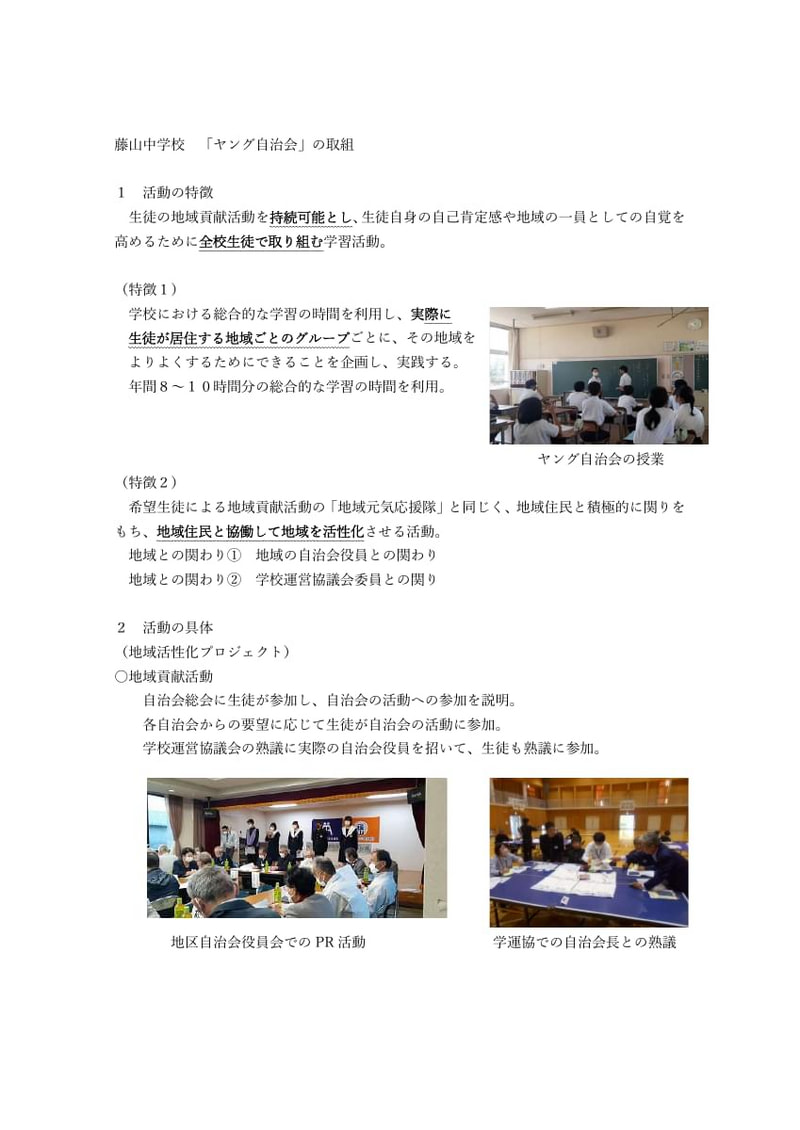 藤山中学校　「ヤング自治会」の取組

１　活動の特徴
　生徒の地域貢献活動を持続可能とし、生徒自身の自己肯定感や地域の一員としての自覚を高めるために全校生徒で取り組む学習活動。

（特徴１）
　学校における総合的な学習の時間を利用し、実際に生徒が居住する地域ごとのグループごとに、その地域をよりよくするためにできることを企画し、実践する。
　年間８～１０時間分の総合的な学習の時間を利用。

ヤング自治会の授業

（特徴２）
　希望生徒による地域貢献活動の「地域元気応援隊」と同じく、地域住民と積極的に関りをもち、地域住民と協働して地域を活性化させる活動。
　地域との関わり①　地域の自治会役員との関わり
　地域との関わり②　学校運営協議会委員との関り

２　活動の具体
（地域活性化プロジェクト）
○地域貢献活動
　自治会総会に生徒が参加し、自治会の活動への参加を説明。
　各自治会からの要望に応じて生徒が自治会の活動に参加。
　学校運営協議会の熟議に実際の自治会役員を招いて、生徒も熟議に参加。

地区自治会役員会での PR 活動

学運協での自治会長との熟議